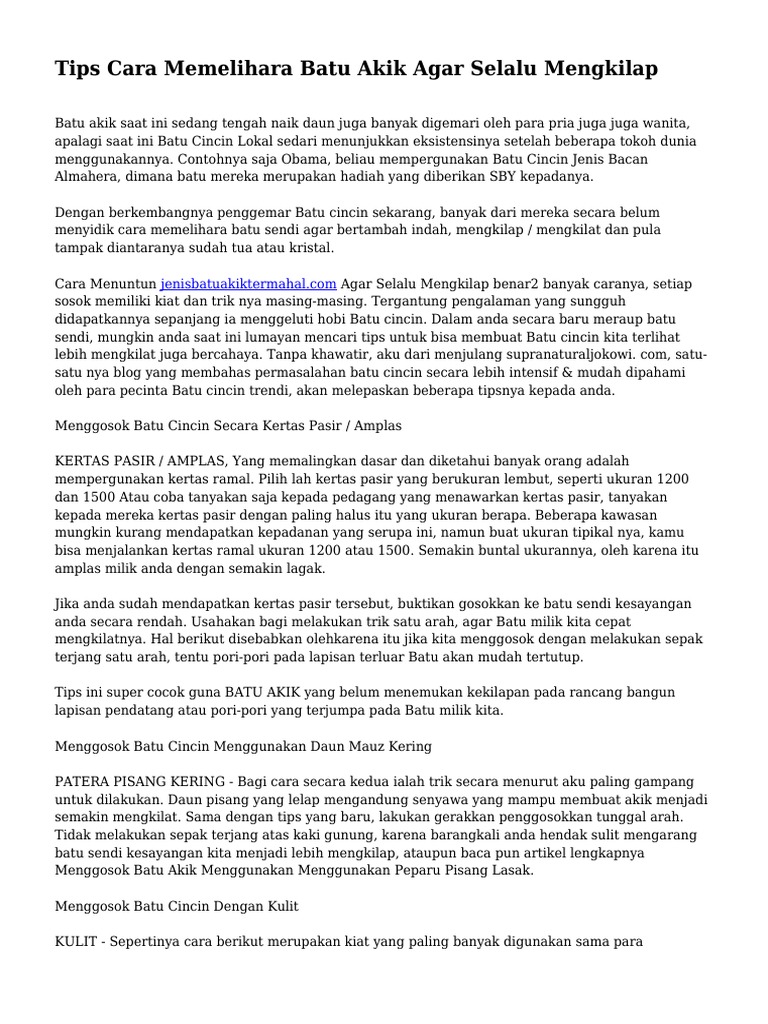 Tips Cara Memelihara Batu Akik Agar Selalu Mengkilap

Batu akik saat ini sedang tengah naik daun juga banyak digemari oleh para pria juga juga wanita, apalagi saat ini Batu Cincin Lokal sedari menunjukkan eksistensinya setelah beberapa tokoh dunia menggunakannya. Contohnya saja Obama, beliau mempergunakan Batu Cincin Jenis Bacan Almahera, dimana batu mereka merupakan hadiah yang diberikan SBY kepadanya.

Dengan berkembangnya penggemar Batu cincin sekarang, banyak dari mereka secara belum menyidik cara memelihara batu sendi agar bertambah indah, mengkilap / mengkilat dan pula tampak diantaranya sudah tua atau kristal.

Cara Menuntun jenisbatuakiktermahal.com Agar Selalu Mengkilap benar2 banyak caranya, setiap sosok memiliki kiat dan trik nya masing-masing. Tergantung pengalaman yang sungguh didapatkannya sepanjang ia menggeluti hobi Batu cincin. Dalam anda secara baru meraup batu sendi, mungkin anda saat ini lumayan mencari tips untuk bisa membuat Batu cincin kita terlihat lebih mengkilat juga bercahaya. Tanpa khawatir, aku dari menjulang supranaturaljokowi. com, satu-satu nya blog yang membahas permasalahan batu cincin secara lebih intensif & mudah dipahami oleh para pecinta Batu cincin trendi, akan melepaskan beberapa tipsnya kepada anda.

Menggosok Batu Cincin Secara Kertas Pasir / Amplas

KERTAS PASIR / AMPLAS, Yang memalingkan dasar dan diketahui banyak orang adalah mempergunakan kertas ramal. Pilih lah kertas pasir yang berukuran lembut, seperti ukuran 1200 dan 1500 Atau coba tanyakan saja kepada pedagang yang menawarkan kertas pasir, tanyakan kepada mereka kertas pasir dengan paling halus itu yang ukuran berapa. Beberapa kawasan mungkin kurang mendapatkan kepadanan yang serupa ini, namun buat ukuran tipikal nya, kamu bisa menjalankan kertas ramal ukuran 1200 atau 1500. Semakin buntal ukurannya, oleh karena itu amplas milik anda dengan semakin lagak.

Jika anda sudah mendapatkan kertas pasir tersebut, buktikan gosokkan ke batu sendi kesayangan anda secara rendah. Usahakan bagi melakukan trik satu arah, agar Batu milik kita cepat mengkilatnya. Hal berikut disebabkan olehkarena itu jika kita menggosok dengan melakukan sepak terjang satu arah, tentu pori-pori pada lapisan terluar Batu akan mudah tertutup.

Tips ini super cocok guna BATU AKIK yang belum menemukan kekilapan pada rancang bangun lapisan pendatang atau pori-pori yang terjumpa pada Batu milik kita.

Menggosok Batu Cincin Menggunakan Daun Mauz Kering

PATERA PISANG KERING - Bagi cara secara kedua ialah trik secara menurut aku paling gampang untuk dilakukan. Daun pisang yang lelap mengandung senyawa yang mampu membuat akik menjadi semakin mengkilat. Sama dengan tips yang baru, lakukan gerakkan penggosokkan tunggal arah. Tidak melakukan sepak terjang atas kaki gunung, karena barangkali anda hendak sulit mengarang batu sendi kesayangan kita menjadi lebih mengkilap, ataupun baca pun artikel lengkapnya Menggosok Batu Akik Menggunakan Menggunakan Peparu Pisang Lasak.

Menggosok Batu Cincin Dengan Kulit

KULIT - Sepertinya cara berikut merupakan kiat yang paling banyak digunakan sama para